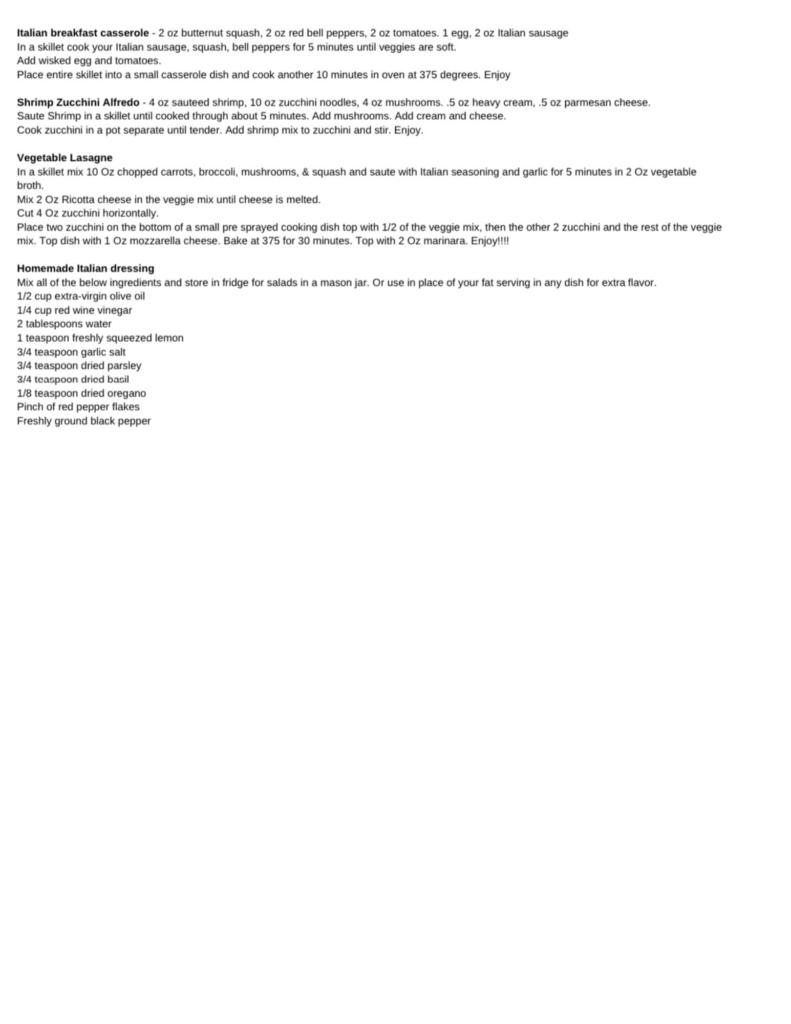 Italian breakfast casserole - 2 oz butternut squash, 2 oz red bell peppers, 2 oz tomatoes. 1 egg, 2 oz Italian sausage
In a skillet cook your Italian sausage, squash, bell peppers for 5 minutes until veggies are soft.
Add wisked egg and tomatoes.
Place entire skillet into a small casserole dish and cook another 10 minutes in oven at 375 degrees. Enjoy

Shrimp Zucchini Alfredo - 4 oz sauteed shrimp, 10 oz zucchini noodles, 4 oz mushrooms. .5 oz heavy cream, .5 oz parmesan cheese.
Saute Shrimp in a skillet until cooked through about 5 minutes. Add mushrooms. Add cream and cheese.
Cook zucchini in a pot separate until tender. Add shrimp mix to zucchini and stir. Enjoy.

Vegetable Lasagne
In a skillet mix 10 Oz chopped carrots, broccoli, mushrooms, & squash and saute with Italian seasoning and garlic for 5 minutes in 2 Oz vegetable broth.
Mix 2 Oz Ricotta cheese in the veggie mix until cheese is melted.
Cut 4 Oz zucchini horizontally.
Place two zucchini on the bottom of a small pre sprayed cooking dish top with 1/2 of the veggie mix, then the other 2 zucchini and the rest of the veggie mix. Top dish with 1 Oz mozzarella cheese. Bake at 375 for 30 minutes. Top with 2 Oz marinara. Enjoy!!!!

Homemade Italian dressing
Mix all of the below ingredients and store in fridge for salads in a mason jar. Or use in place of your fat serving in any dish for extra flavor.
1/2 cup extra-virgin olive oil
1/4 cup red wine vinegar
2 tablespoons water
1 teaspoon freshly squeezed lemon
3/4 teaspoon garlic salt
3/4 teaspoon dried parsley
3/4 teaspoon dried basil
1/8 teaspoon dried oregano
Pinch of red pepper flakes
Freshly ground black pepper